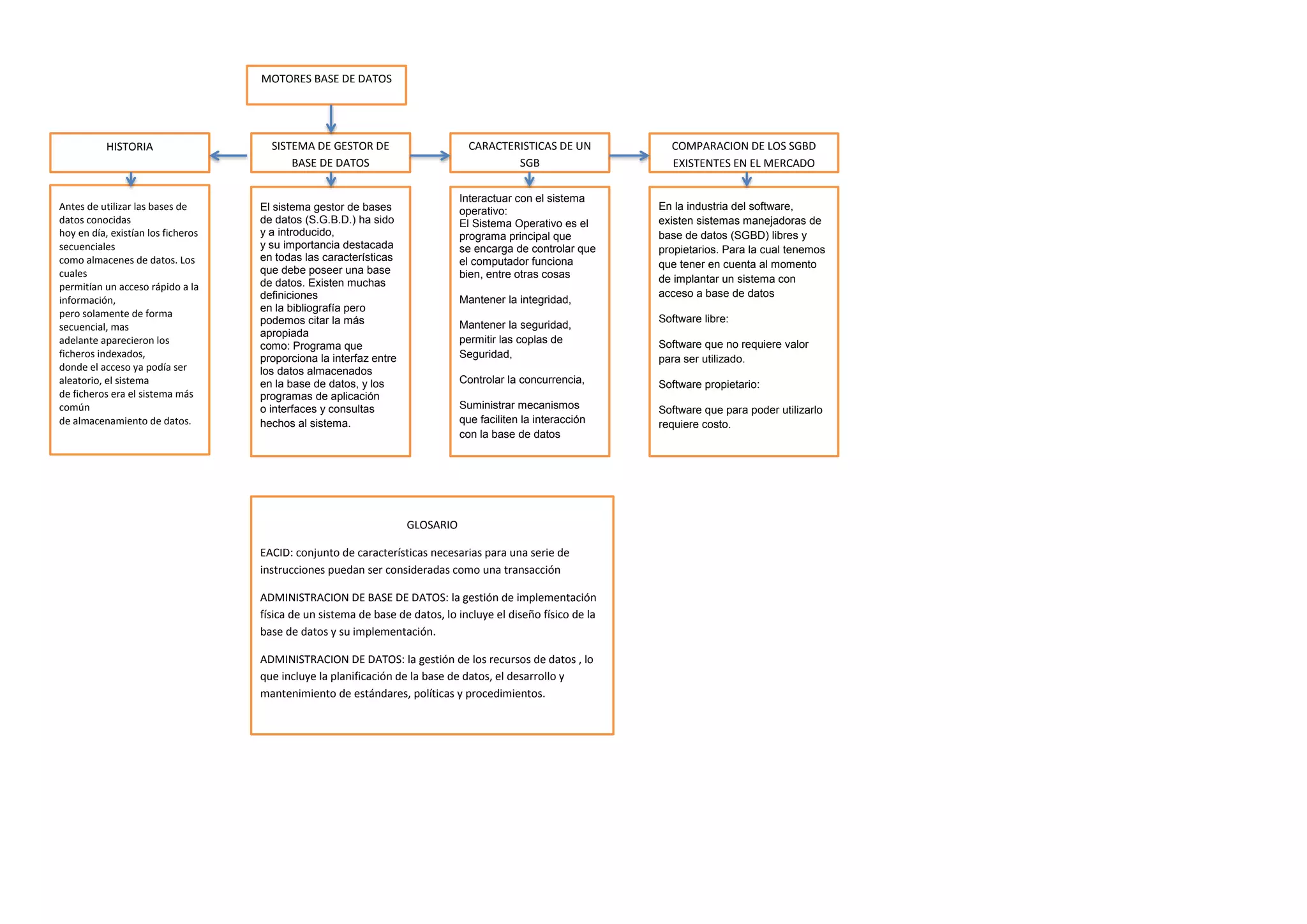 MOTORES BASE DE DATOS

HISTORIA

Antes de utilizar las bases de datos conocidas hoy en día, existían los ficheros secuenciales como almacenes de datos. Los cuales permitían un acceso rápido a la información, pero solamente de forma secuencial, mas adelante aparecieron los ficheros indexados, donde el acceso ya podía ser aleatorio, el sistema de ficheros era el sistema más común de almacenamiento de datos.

SISTEMA DE GESTOR DE BASE DE DATOS

El sistema gestor de bases de datos (S.G.B.D.) ha sido y a introducido, y su importancia destacada en todas las características que debe poseer una base de datos. Existen muchas definiciones en la bibliografía pero podemos citar la más apropiada como: Programa que proporciona la interfaz entre los datos almacenados en la base de datos, y los programas de aplicación o interfaces y consultas hechos al sistema.

CARACTERISTICAS DE UN SGB

Interactuar con el sistema operativo:
El Sistema Operativo es el programa principal que se encarga de controlar que el computador funciona bien, entre otras cosas

Mantener la integridad,

Mantener la seguridad, permitir las coplas de Seguridad,

Controlar la concurrencia,

Suministrar mecanismos que faciliten la interacción con la base de datos

COMPARACION DE LOS SGBD EXISTENTES EN EL MERCADO

En la industria del software, existen sistemas manejadoras de base de datos (SGBD) libres y propietarios. Para la cual tenemos que tener en cuenta al momento de implantar un sistema con acceso a base de datos

Software libre:

Software que no requiere valor para ser utilizado.

Software propietario:

Software que para poder utilizarlo requiere costo.

GLOSARIO

EACID: conjunto de características necesarias para una serie de instrucciones puedan ser consideradas como una transacción

ADMINISTRACION DE BASE DE DATOS: la gestión de implementación física de un sistema de base de datos, lo incluye el diseño físico de la base de datos y su implementación.

ADMINISTRACION DE DATOS: la gestión de los recursos de datos , lo que incluye la planificación de la base de datos, el desarrollo y mantenimiento de estándares, políticas y procedimientos.